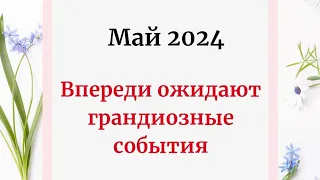 Май 2024

Впереди ожидают грандиозные события